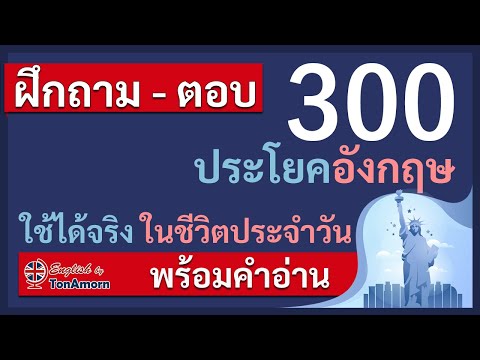 ฝึกถาม - ตอบ

300

ประโยคอังกฤษ

ใช้ได้จริง ในชีวิตประจำวัน

English by TonAmorn

พร้อมคำอ่าน